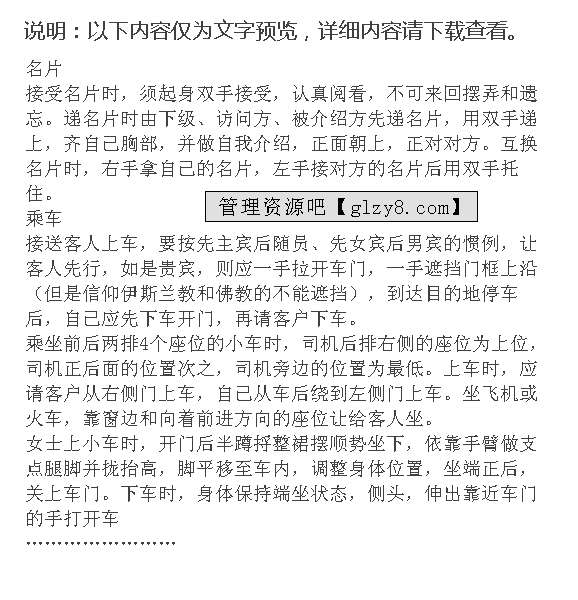 说明：以下内容仅为文字预览，详细内容请下载查看。

名片
接受名片时，须起身双手接受，认真阅看，不可来回摆弄和遗忘。递名片时由下级、访问方、被介绍方先递名片，用双手递上，齐自己胸部，并做自我介绍，正面朝上，正对对方。互换名片时，右手拿自己的名片，左手接对方的名片后用双手托住。

管理资源吧【glzy8.com】

乘车
接送客人上车，要按先主宾后随员、先女宾后男宾的惯例，让客人先行，如是贵宾，则应一手拉开车门，一手遮挡门框上沿（但是信仰伊斯兰教和佛教的不能遮挡），到达目的地停车后，自己应先下车开门，再请客户下车。
乘坐前后两排4个座位的小车时，司机后排右侧的座位为上位，司机正后面的位置次之，司机旁边的位置为最低。上车时，应请客户从右侧门上车，自己从车后绕到左侧门上车。坐飞机或火车，靠窗边和向着前进方向的座位让给客人坐。
女士上小车时，开门后半蹲捋整裙摆顺势坐下，依靠手臂做支点腿脚并拢抬高，脚平移至车内，调整身体位置，坐端正后，关上车门。下车时，身体保持端坐状态，侧头，伸出靠近车门的手打开车
……………………